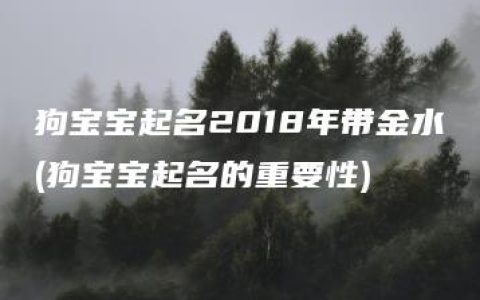 狗宝宝起名2018年带金水

(狗宝宝起名的重要性)